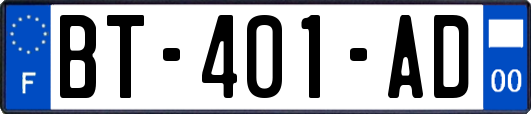 F

BT-401-AD

00